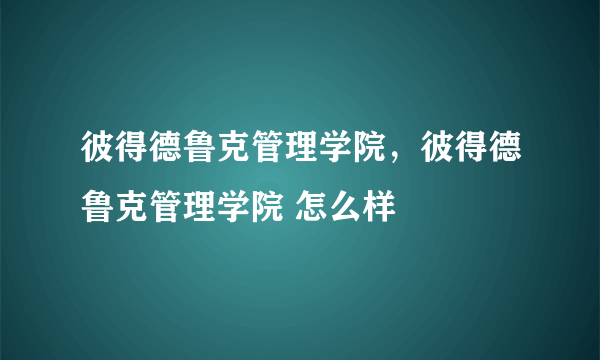 彼得德鲁克管理学院，彼得德鲁克管理学院 怎么样